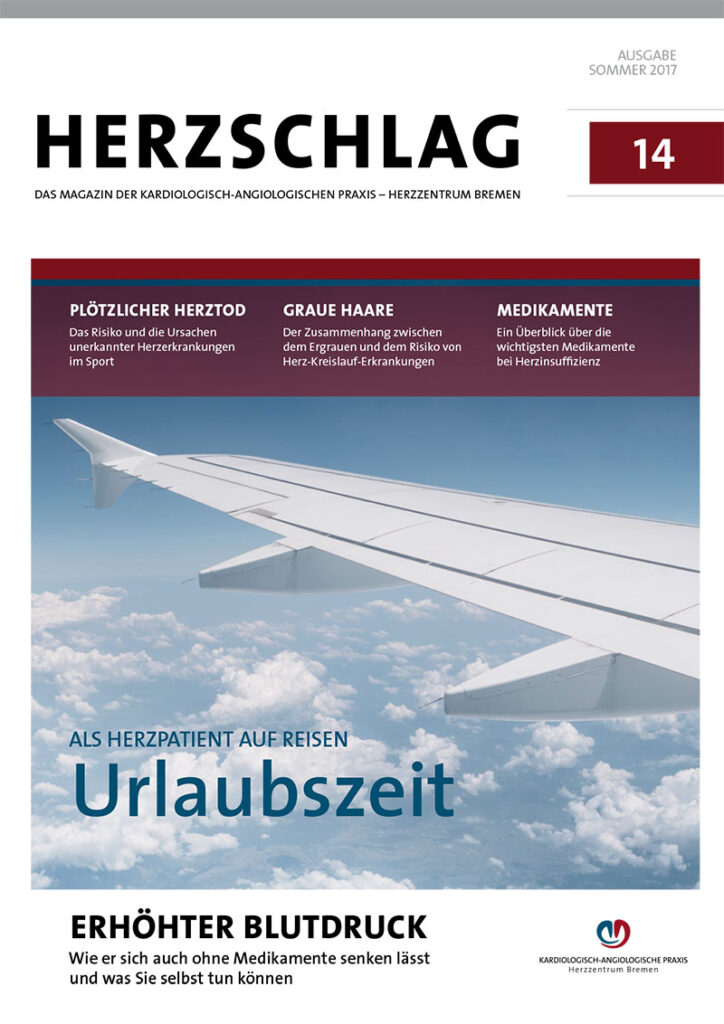 AUSGABE
SOMMER 2017

HERZSCHLAG

14

DAS MAGAZIN DER KARDIOLOGISCH-ANGIOLOGISCHEN PRAXIS – HERZZENTRUM BREMEN

PLÖTZLICHER HERZTOD
Das Risiko und die Ursachen unerkannter Herzerkrankungen im Sport

GRAUE HAARE
Der Zusammenhang zwischen dem Ergrauen und dem Risiko von Herz-Kreislauf-Erkrankungen

MEDIKAMENTE
Ein Überblick über die wichtigsten Medikamente bei Herzinsuffizienz

ALS HERZPATIENT AUF REISEN
Urlaubszeit

ERHÖHTER BLUTDRUCK
Wie er sich auch ohne Medikamente senken lässt und was Sie selbst tun können

KARDIOLOGISCH-ANGIOLOGISCHE PRAXIS
Herzzentrum Bremen